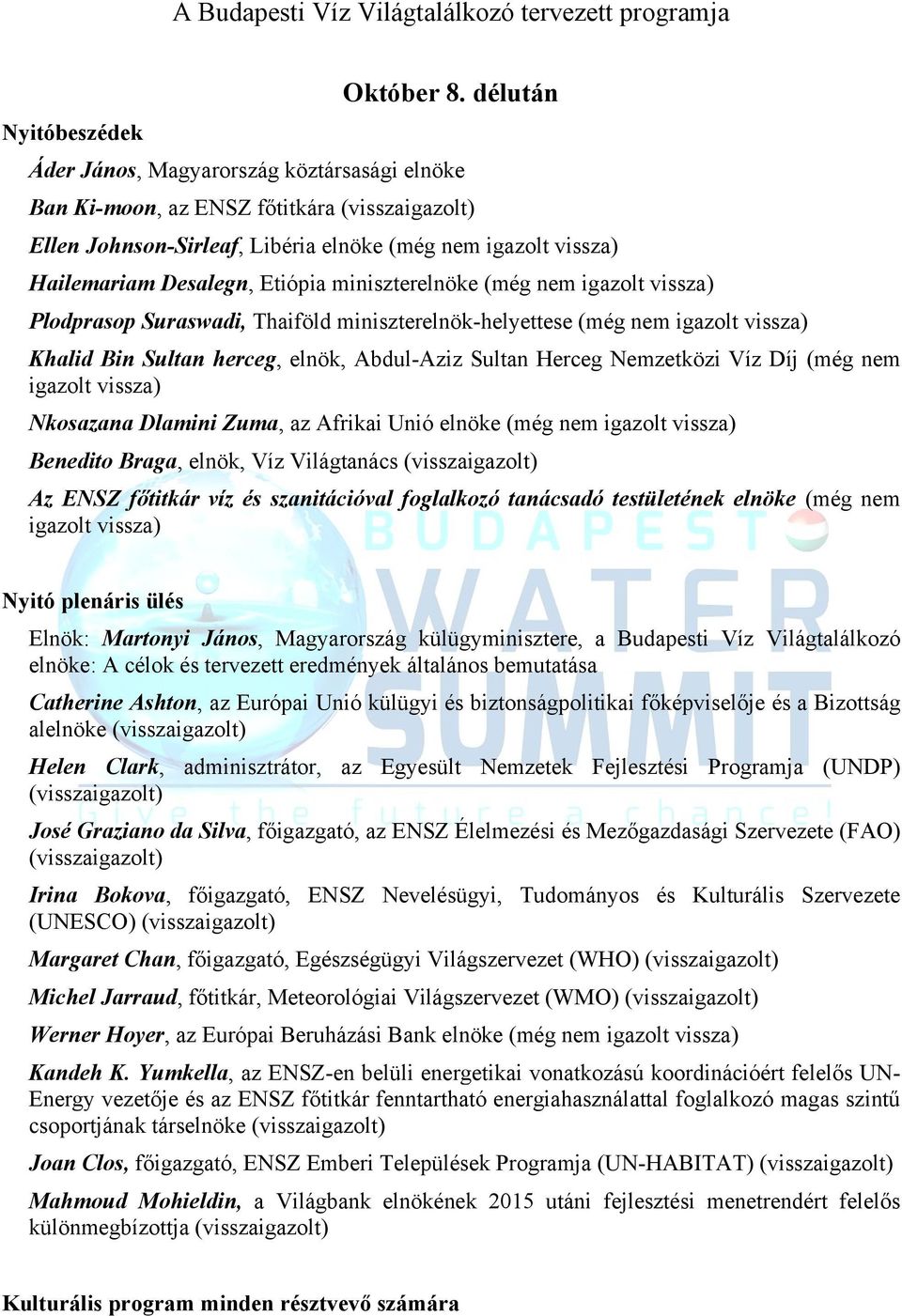 A Budapesti Víz Világtalálkozó tervezett programja

Október 8. délután

Nyitóbeszédek

Áder János, Magyarország köztársasági elnöke

Ban Ki-moon, az ENSZ főtitkára (visszaigazolt)

Ellen Johnson-Sirleaf, Libéria elnöke (még nem igazolt vissza)

Hailemariam Desalegn, Etiópia miniszterelnöke (még nem igazolt vissza)

Plodprasop Suraswadi, Thaiföld miniszterelnök-helyettese (még nem igazolt vissza)

Khalid Bin Sultan herceg, elnök, Abdul-Aziz Sultan Herceg Nemzetközi Víz Díj (még nem igazolt vissza)

Nkosazana Dlamini Zuma, az Afrikai Unió elnöke (még nem igazolt vissza)

Benedito Braga, elnök, Víz Világtanács (visszaigazolt)

Az ENSZ főtitkár víz és szanitációval foglalkozó tanácsadó testületének elnöke (még nem igazolt vissza)

BUDAPEST WATER SUMMIT give the future a chance!

Nyitó plenáris ülés

Elnök: Martonyi János, Magyarország külügyminisztere, a Budapesti Víz Világtalálkozó elnöke: A célok és tervezett eredmények általános bemutatása

Catherine Ashton, az Európai Unió külügyi és biztonságpolitikai főképviselője és a Bizottság alelnöke (visszaigazolt)

Helen Clark, adminisztrátor, az Egyesült Nemzetek Fejlesztési Programja (UNDP) (visszaigazolt)

José Graziano da Silva, főigazgató, az ENSZ Élelmezési és Mezőgazdasági Szervezete (FAO) (visszaigazolt)

Irina Bokova, főigazgató, ENSZ Nevelésügyi, Tudományos és Kulturális Szervezete (UNESCO) (visszaigazolt)

Margaret Chan, főigazgató, Egészségügyi Világszervezet (WHO) (visszaigazolt)

Michel Jarraud, főtitkár, Meteorológiai Világszervezet (WMO) (visszaigazolt)

Werner Hoyer, az Európai Beruházási Bank elnöke (még nem igazolt vissza)

Kandeh K. Yumkella, az ENSZ-en belüli energetikai vonatkozású koordinációért felelős UN-Energy vezetője és az ENSZ főtitkár fenntartható energiahasználattal foglalkozó magas szintű csoportjának társelnöke (visszaigazolt)

Joan Clos, főigazgató, ENSZ Emberi Települések Programja (UN-HABITAT) (visszaigazolt)

Mahmoud Mohieldin, a Világbank elnökének 2015 utáni fejlesztési menetrendért felelős különmegbízottja (visszaigazolt)

Kulturális program minden résztvevő számára